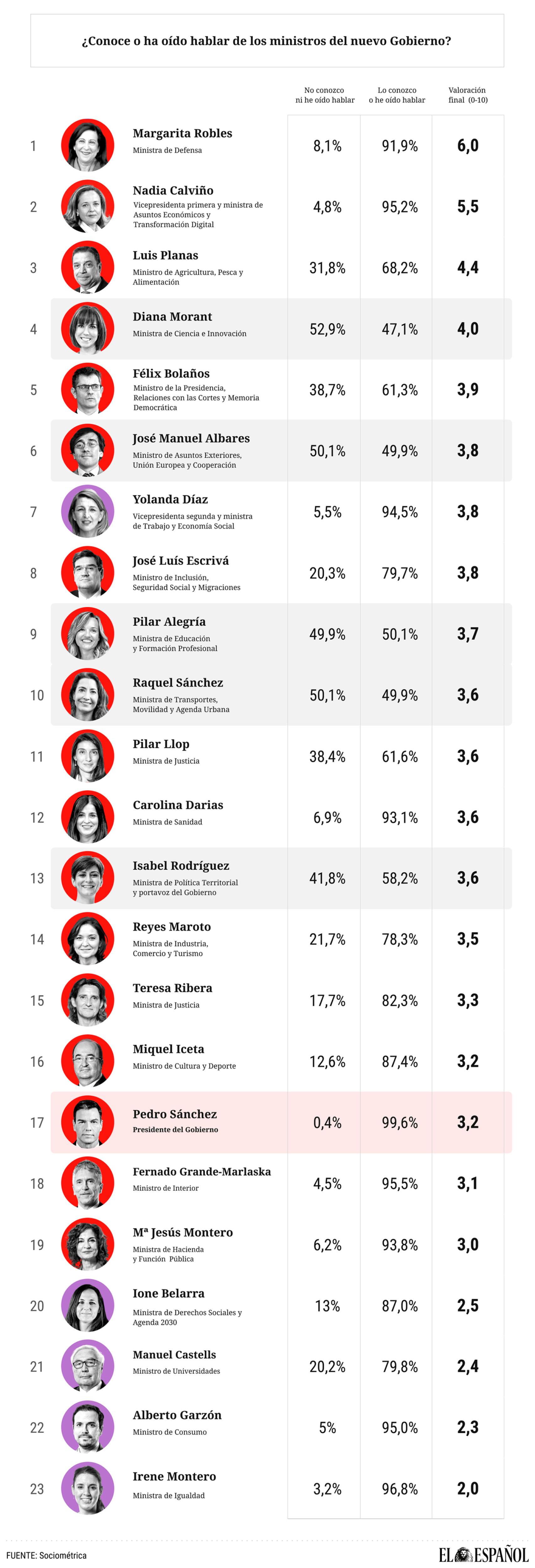 ¿Conoce o ha oído hablar de los ministros del nuevo Gobierno?

| | | No conozco ni he oído hablar | Lo conozco o he oído hablar | Valoración final (0-10) |
|---|---|---|---|---|
| 1 | Margarita Robles Ministra de Defensa | 8,1% | 91,9% | 6,0 |
| 2 | Nadia Calviño Vicepresidenta primera y ministra de Asuntos Económicos y Transformación Digital | 4,8% | 95,2% | 5,5 |
| 3 | Luis Planas Ministro de Agricultura, Pesca y Alimentación | 31,8% | 68,2% | 4,4 |
| 4 | Diana Morant Ministra de Ciencia e Innovación | 52,9% | 47,1% | 4,0 |
| 5 | Félix Bolaños Ministro de la Presidencia, Relaciones con las Cortes y Memoria Democrática | 38,7% | 61,3% | 3,9 |
| 6 | José Manuel Albares Ministro de Asuntos Exteriores, Unión Europea y Cooperación | 50,1% | 49,9% | 3,8 |
| 7 | Yolanda Díaz Vicepresidenta segunda y ministra de Trabajo y Economía Social | 5,5% | 94,5% | 3,8 |
| 8 | José Luís Escrivá Ministro de Inclusión, Seguridad Social y Migraciones | 20,3% | 79,7% | 3,8 |
| 9 | Pilar Alegría Ministra de Educación y Formación Profesional | 49,9% | 50,1% | 3,7 |
| 10 | Raquel Sánchez Ministra de Transportes, Movilidad y Agenda Urbana | 50,1% | 49,9% | 3,6 |
| 11 | Pilar Llop Ministra de Justicia | 38,4% | 61,6% | 3,6 |
| 12 | Carolina Darias Ministra de Sanidad | 6,9% | 93,1% | 3,6 |
| 13 | Isabel Rodríguez Ministra de Política Territorial y portavoz del Gobierno | 41,8% | 58,2% | 3,6 |
| 14 | Reyes Maroto Ministra de Industria, Comercio y Turismo | 21,7% | 78,3% | 3,5 |
| 15 | Teresa Ribera Ministra de Justicia | 17,7% | 82,3% | 3,3 |
| 16 | Miquel Iceta Ministro de Cultura y Deporte | 12,6% | 87,4% | 3,2 |
| 17 | Pedro Sánchez Presidente del Gobierno | 0,4% | 99,6% | 3,2 |
| 18 | Fernado Grande-Marlaska Ministro de Interior | 4,5% | 95,5% | 3,1 |
| 19 | Mª Jesús Montero Ministra de Hacienda y Función Pública | 6,2% | 93,8% | 3,0 |
| 20 | Ione Belarra Ministra de Derechos Sociales y Agenda 2030 | 13% | 87,0% | 2,5 |
| 21 | Manuel Castells Ministro de Universidades | 20,2% | 79,8% | 2,4 |
| 22 | Alberto Garzón Ministro de Consumo | 5% | 95,0% | 2,3 |
| 23 | Irene Montero Ministra de Igualdad | 3,2% | 96,8% | 2,0 |

FUENTE: Sociométrica

EL ESPAÑOL